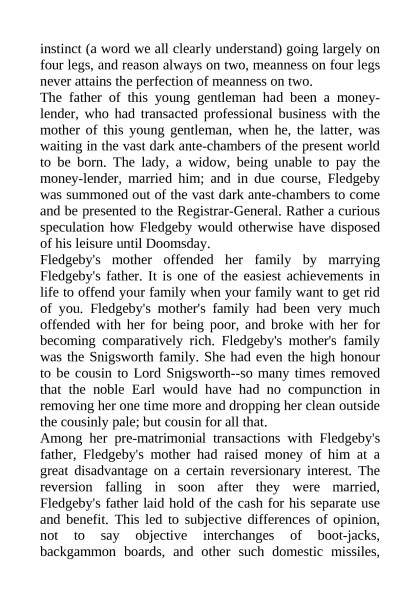 instinct (a word we all clearly understand) going largely on four legs, and reason always on two, meanness on four legs never attains the perfection of meanness on two.
The father of this young gentleman had been a money-lender, who had transacted professional business with the mother of this young gentleman, when he, the latter, was waiting in the vast dark ante-chambers of the present world to be born. The lady, a widow, being unable to pay the money-lender, married him; and in due course, Fledgeby was summoned out of the vast dark ante-chambers to come and be presented to the Registrar-General. Rather a curious speculation how Fledgeby would otherwise have disposed of his leisure until Doomsday.
Fledgeby's mother offended her family by marrying Fledgeby's father. It is one of the easiest achievements in life to offend your family when your family want to get rid of you. Fledgeby's mother's family had been very much offended with her for being poor, and broke with her for becoming comparatively rich. Fledgeby's mother's family was the Snigsworth family. She had even the high honour to be cousin to Lord Snigsworth--so many times removed that the noble Earl would have had no compunction in removing her one time more and dropping her clean outside the cousinly pale; but cousin for all that.
Among her pre-matrimonial transactions with Fledgeby's father, Fledgeby's mother had raised money of him at a great disadvantage on a certain reversionary interest. The reversion falling in soon after they were married, Fledgeby's father laid hold of the cash for his separate use and benefit. This led to subjective differences of opinion, not to say objective interchanges of boot-jacks, backgammon boards, and other such domestic missiles,